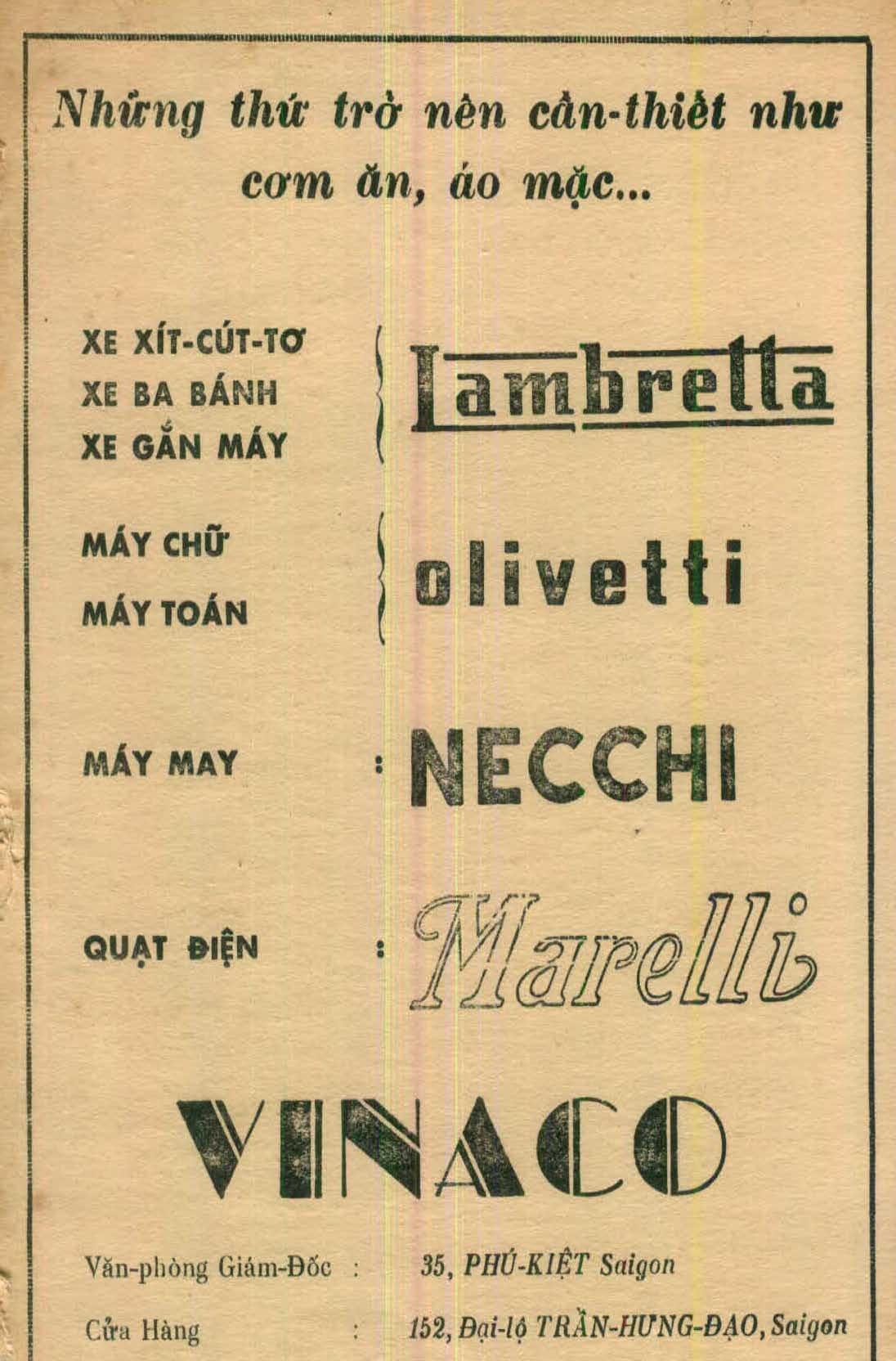 Những thứ trở nên cần-thiết như cơm ăn, áo mặc...

XE XÍT-CÚT-TƠ
XE BA BÁNH
XE GẮN MÁY

Lambretta

MÁY CHỮ
MÁY TOÁN

olivetti

MÁY MAY : NECCHI

QUẠT ĐIỆN : Marelli

VINACO

Văn-phòng Giám-Đốc : 35, PHÚ-KIỆT Saigon

Cửa Hàng : 152, Đại-lộ TRẦN-HƯNG-ĐẠO, Saigon